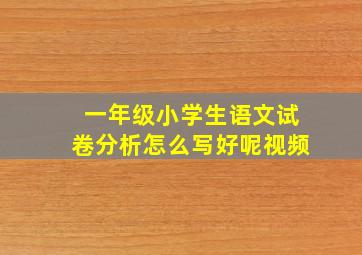 一年级小学生语文试卷分析怎么写好呢视频